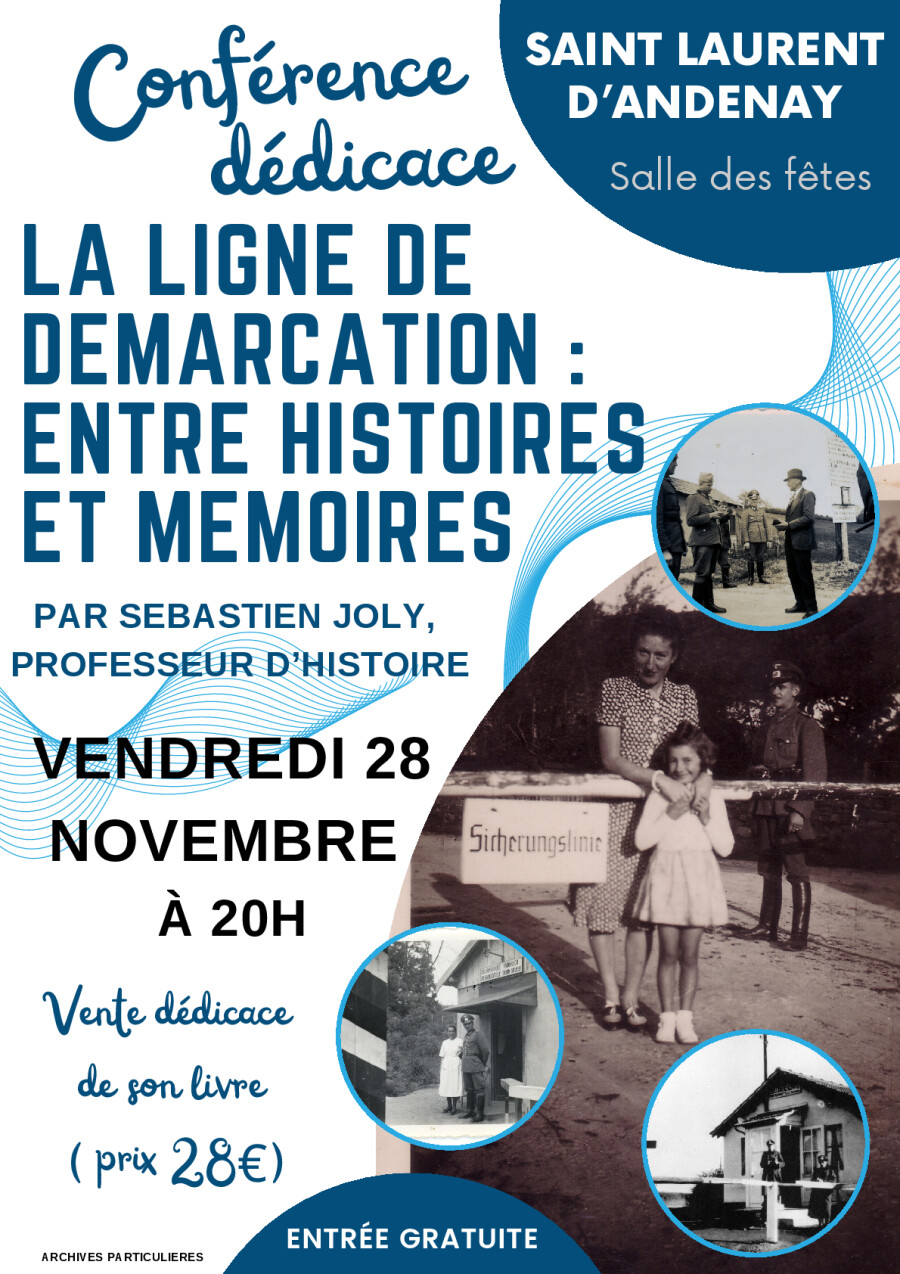 Conférence dédicace

SAINT LAURENT D'ANDENAY

Salle des fêtes

LA LIGNE DE DEMARCATION : ENTRE HISTOIRES ET MEMOIRES

PAR SEBASTIEN JOLY, PROFESSEUR D'HISTOIRE

VENDREDI 28 NOVEMBRE À 20H

Sicherungslinie

Vente dédicace de son livre ( prix 28€)

ENTRÉE GRATUITE

ARCHIVES PARTICULIERES